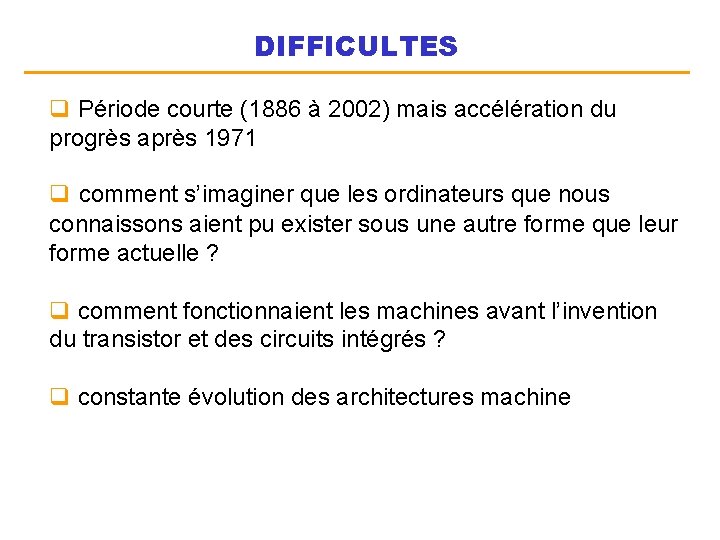 DIFFICULTES

❑ Période courte (1886 à 2002) mais accélération du progrès après 1971

❑ comment s'imaginer que les ordinateurs que nous connaissons aient pu exister sous une autre forme que leur forme actuelle ?

❑ comment fonctionnaient les machines avant l'invention du transistor et des circuits intégrés ?

❑ constante évolution des architectures machine